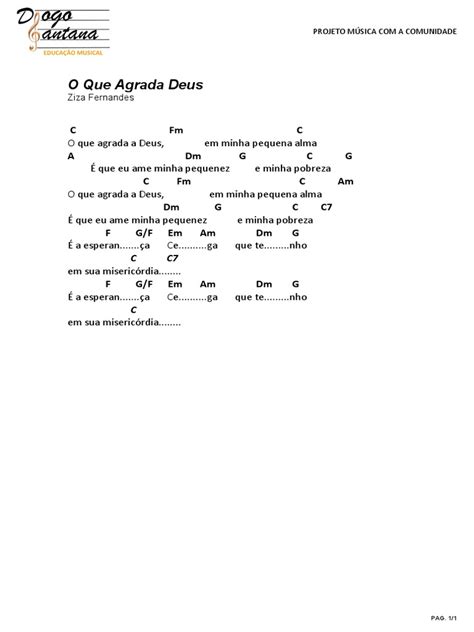 Diogo Santana
EDUCAÇÃO MUSICAL

PROJETO MÚSICA COM A COMUNIDADE

O Que Agrada Deus
Ziza Fernandes

C Fm C
O que agrada a Deus, em minha pequena alma
A Dm G C G
É que eu ame minha pequenez e minha pobreza
C Fm C Am
O que agrada a Deus, em minha pequena alma
Dm G C C7
É que eu ame minha pequenez e minha pobreza
F G/F Em Am Dm G
É a esperan.......ça Ce..........ga que te.........nho
C C7
em sua misericórdia........
F G/F Em Am Dm G
É a esperan.......ça Ce..........ga que te.........nho
C
em sua misericórdia........

PAG. 1/1